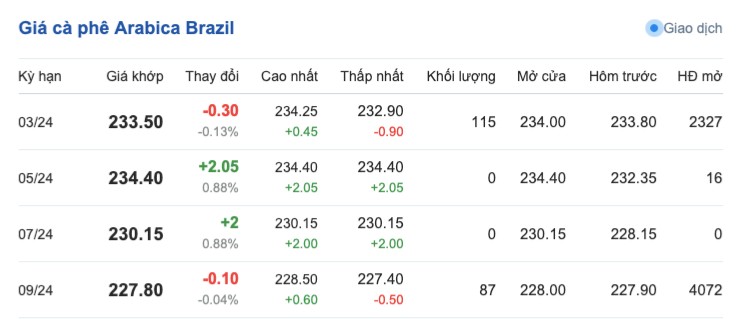 Giá cà phê Arabica Brazil

Giao dịch

| Kỳ hạn | Giá khớp | Thay đổi | Cao nhất | Thấp nhất | Khối lượng | Mở cửa | Hôm trước | HĐ mở |
|---|---|---|---|---|---|---|---|---|
| 03/24 | 233.50 | -0.30 -0.13% | 234.25 +0.45 | 232.90 -0.90 | 115 | 234.00 | 233.80 | 2327 |
| 05/24 | 234.40 | +2.05 0.88% | 234.40 +2.05 | 234.40 +2.05 | 0 | 234.40 | 232.35 | 16 |
| 07/24 | 230.15 | +2 0.88% | 230.15 +2.00 | 230.15 +2.00 | 0 | 230.15 | 228.15 | 0 |
| 09/24 | 227.80 | -0.10 -0.04% | 228.50 +0.60 | 227.40 -0.50 | 87 | 228.00 | 227.90 | 4072 |